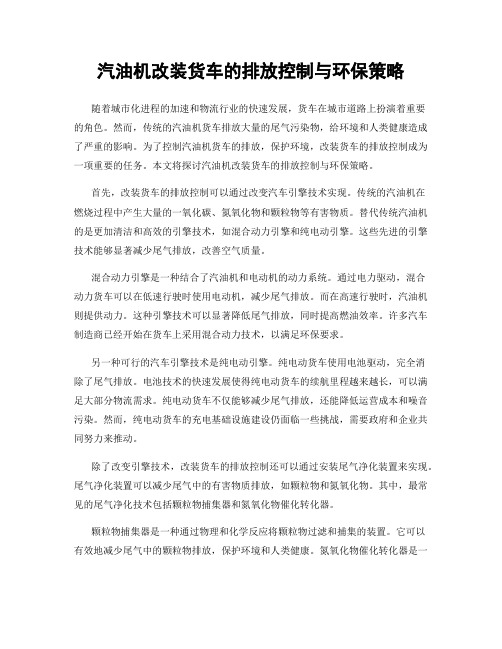 汽油机改装货车的排放控制与环保策略

随着城市化进程的加速和物流行业的快速发展，货车在城市道路上扮演着重要的角色。然而，传统的汽油机货车排放大量的尾气污染物，给环境和人类健康造成了严重的影响。为了控制汽油机货车的排放，保护环境，改装货车的排放控制成为一项重要的任务。本文将探讨汽油机改装货车的排放控制与环保策略。

首先，改装货车的排放控制可以通过改变汽车引擎技术实现。传统的汽油机在燃烧过程中产生大量的一氧化碳、氮氧化物和颗粒物等有害物质。替代传统汽油机的是更加清洁和高效的引擎技术，如混合动力引擎和纯电动引擎。这些先进的引擎技术能够显著减少尾气排放，改善空气质量。

混合动力引擎是一种结合了汽油机和电动机的动力系统。通过电力驱动，混合动力货车可以在低速行驶时使用电动机，减少尾气排放。而在高速行驶时，汽油机则提供动力。这种引擎技术可以显著降低尾气排放，同时提高燃油效率。许多汽车制造商已经开始在货车上采用混合动力技术，以满足环保要求。

另一种可行的汽车引擎技术是纯电动引擎。纯电动货车使用电池驱动，完全消除了尾气排放。电池技术的快速发展使得纯电动货车的续航里程越来越长，可以满足大部分物流需求。纯电动货车不仅能够减少尾气排放，还能降低运营成本和噪音污染。然而，纯电动货车的充电基础设施建设仍面临一些挑战，需要政府和企业共同努力来推动。

除了改变引擎技术，改装货车的排放控制还可以通过安装尾气净化装置来实现。尾气净化装置可以减少尾气中的有害物质排放，如颗粒物和氮氧化物。其中，最常见的尾气净化技术包括颗粒物捕集器和氮氧化物催化转化器。

颗粒物捕集器是一种通过物理和化学反应将颗粒物过滤和捕集的装置。它可以有效地减少尾气中的颗粒物排放，保护环境和人类健康。氮氧化物催化转化器是一